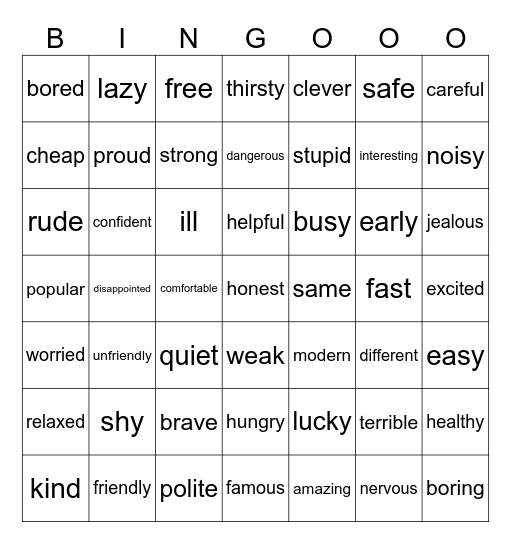 | B | I | N | G | O | O | O |
|---|---|---|---|---|---|---|
| bored | lazy | free | thirsty | clever | safe | careful |
| cheap | proud | strong | dangerous | stupid | interesting | noisy |
| rude | confident | ill | helpful | busy | early | jealous |
| popular | disappointed | comfortable | honest | same | fast | excited |
| worried | unfriendly | quiet | weak | modern | different | easy |
| relaxed | shy | brave | hungry | lucky | terrible | healthy |
| kind | friendly | polite | famous | amazing | nervous | boring |